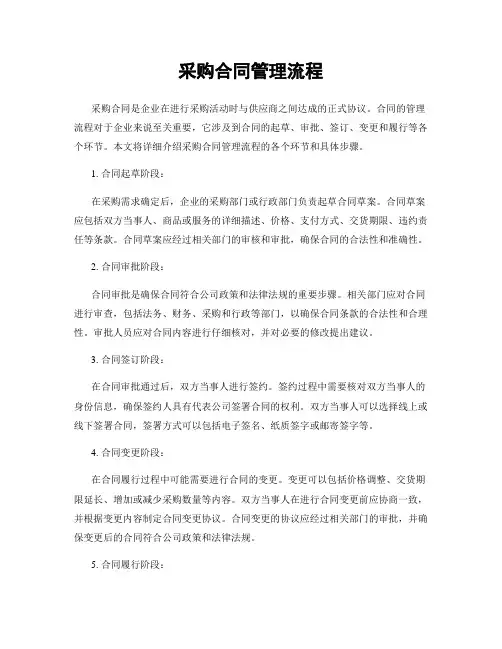 采购合同管理流程

采购合同是企业在进行采购活动时与供应商之间达成的正式协议。合同的管理流程对于企业来说至关重要，它涉及到合同的起草、审批、签订、变更和履行等各个环节。本文将详细介绍采购合同管理流程的各个环节和具体步骤。

1. 合同起草阶段：

在采购需求确定后，企业的采购部门或行政部门负责起草合同草案。合同草案应包括双方当事人、商品或服务的详细描述、价格、支付方式、交货期限、违约责任等条款。合同草案应经过相关部门的审核和审批，确保合同的合法性和准确性。

2. 合同审批阶段：

合同审批是确保合同符合公司政策和法律法规的重要步骤。相关部门应对合同进行审查，包括法务、财务、采购和行政等部门，以确保合同条款的合法性和合理性。审批人员应对合同内容进行仔细核对，并对必要的修改提出建议。

3. 合同签订阶段：

在合同审批通过后，双方当事人进行签约。签约过程中需要核对双方当事人的身份信息，确保签约人具有代表公司签署合同的权利。双方当事人可以选择线上或线下签署合同，签署方式可以包括电子签名、纸质签字或邮寄签字等。

4. 合同变更阶段：

在合同履行过程中可能需要进行合同的变更。变更可以包括价格调整、交货期限延长、增加或减少采购数量等内容。双方当事人在进行合同变更前应协商一致，并根据变更内容制定合同变更协议。合同变更的协议应经过相关部门的审批，并确保变更后的合同符合公司政策和法律法规。

5. 合同履行阶段：